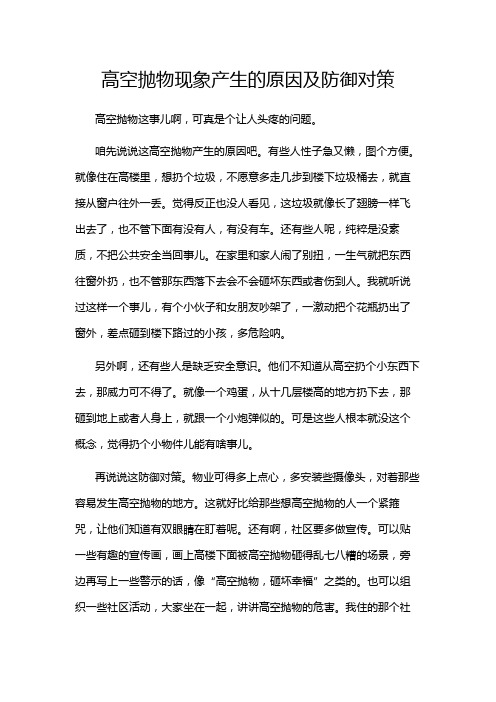 高空抛物现象产生的原因及防御对策

高空抛物这事儿啊，可真是个让人头疼的问题。

咱先说说这高空抛物产生的原因吧。有些人性子急又懒，图个方便。就像住在高楼里，想扔个垃圾，不愿意多走几步到楼下垃圾桶去，就直接从窗户往外一丢。觉得反正也没人看见，这垃圾就像长了翅膀一样飞出去了，也不管下面有没有人，有没有车。还有些人呢，纯粹是没素质，不把公共安全当回事儿。在家里和家人闹了别扭，一生气就把东西往窗外扔，也不管那东西落下去会不会砸坏东西或者伤到人。我就听说过这样一个事儿，有个小伙子和女朋友吵架了，一激动把个花瓶扔出了窗外，差点砸到楼下路过的小孩，多危险呐。

另外啊，还有些人是缺乏安全意识。他们不知道从高空扔个小东西下去，那威力可不得了。就像一个鸡蛋，从十几层楼高的地方扔下去，那砸到地上或者人身上，就跟一个小炮弹似的。可是这些人根本就没这个概念，觉得扔个小物件儿能有啥事儿。

再说说这防御对策。物业可得多上点心，多安装些摄像头，对着那些容易发生高空抛物的地方。这就好比给那些想高空抛物的人一个紧箍咒，让他们知道有双眼睛在盯着呢。还有啊，社区要多做宣传。可以贴一些有趣的宣传画，画上高楼下面被高空抛物砸得乱七八糟的场景，旁边再写上一些警示的话，像“高空抛物，砸坏幸福”之类的。也可以组织一些社区活动，大家坐在一起，讲讲高空抛物的危害。我住的那个社